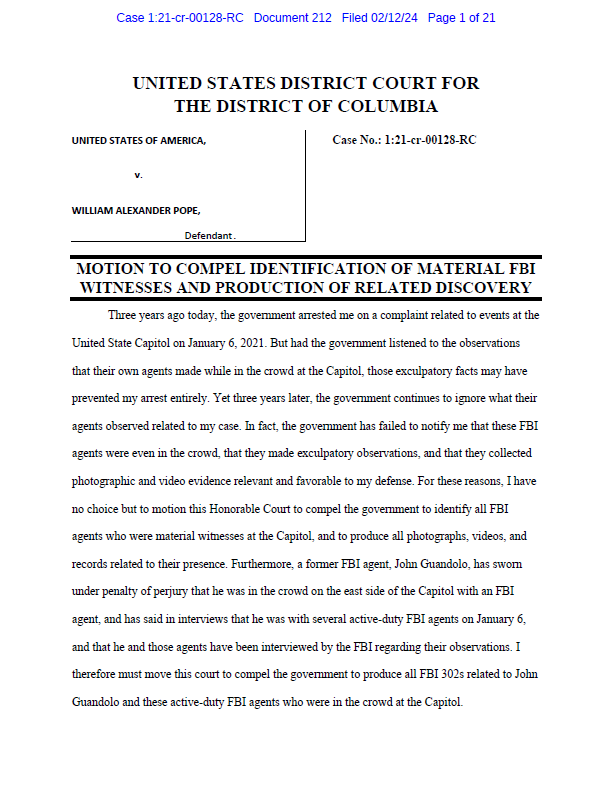 Case 1:21-cr-00128-RC Document 212 Filed 02/12/24 Page 1 of 21

UNITED STATES DISTRICT COURT FOR THE DISTRICT OF COLUMBIA

UNITED STATES OF AMERICA,

v.

WILLIAM ALEXANDER POPE,

Defendant.

Case No.: 1:21-cr-00128-RC

MOTION TO COMPEL IDENTIFICATION OF MATERIAL FBI WITNESSES AND PRODUCTION OF RELATED DISCOVERY

Three years ago today, the government arrested me on a complaint related to events at the United State Capitol on January 6, 2021. But had the government listened to the observations that their own agents made while in the crowd at the Capitol, those exculpatory facts may have prevented my arrest entirely. Yet three years later, the government continues to ignore what their agents observed related to my case. In fact, the government has failed to notify me that these FBI agents were even in the crowd, that they made exculpatory observations, and that they collected photographic and video evidence relevant and favorable to my defense. For these reasons, I have no choice but to motion this Honorable Court to compel the government to identify all FBI agents who were material witnesses at the Capitol, and to produce all photographs, videos, and records related to their presence. Furthermore, a former FBI agent, John Guandolo, has sworn under penalty of perjury that he was in the crowd on the east side of the Capitol with an FBI agent, and has said in interviews that he was with several active-duty FBI agents on January 6, and that he and those agents have been interviewed by the FBI regarding their observations. I therefore must move this court to compel the government to produce all FBI 302s related to John Guandolo and these active-duty FBI agents who were in the crowd at the Capitol.